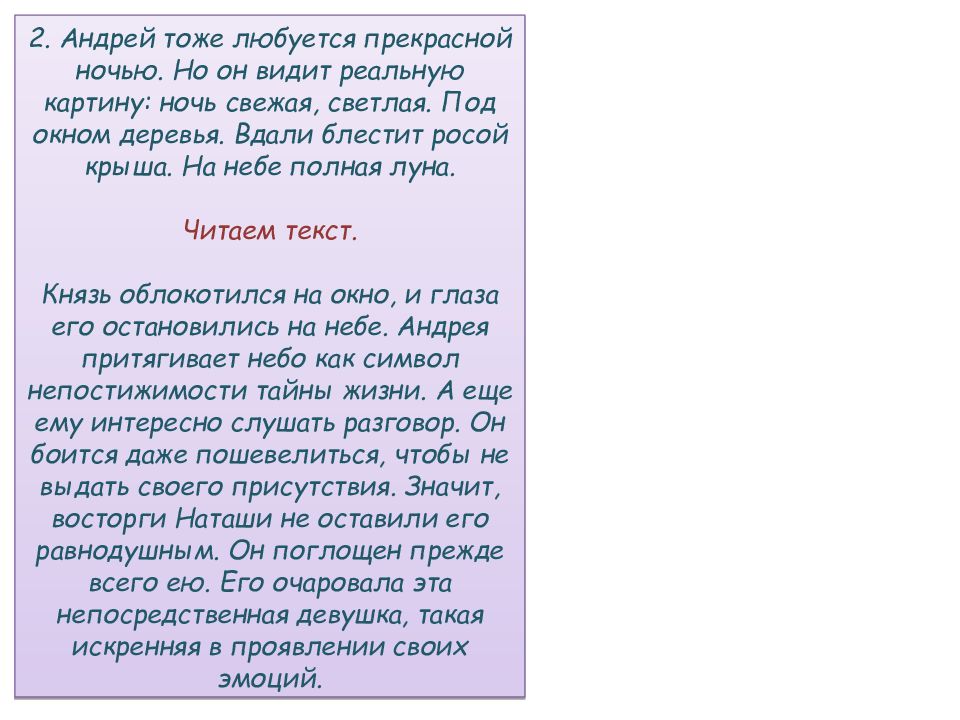 2. Андрей тоже любуется прекрасной ночью. Но он видит реальную картину: ночь свежая, светлая. Под окном деревья. Вдали блестит росой крыша. На небе полная луна.

Читаем текст.

Князь облокотился на окно, и глаза его остановились на небе. Андрея притягивает небо как символ непостижимости тайны жизни. А еще ему интересно слушать разговор. Он боится даже пошевелиться, чтобы не выдать своего присутствия. Значит, восторги Наташи не оставили его равнодушным. Он поглощен прежде всего ею. Его очаровала эта непосредственная девушка, такая искренняя в проявлении своих эмоций.